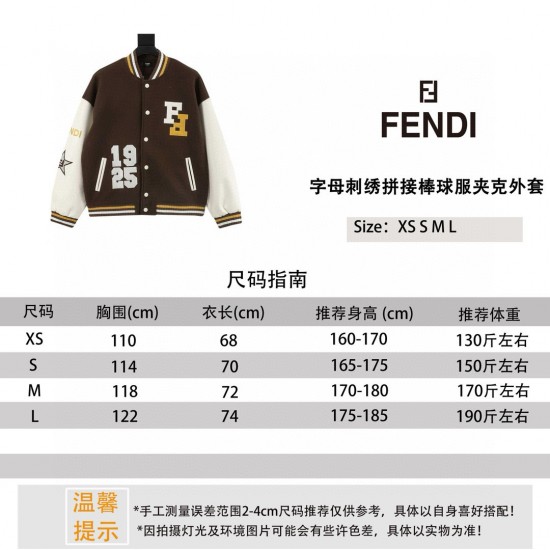 FENDI

字母刺绣拼接棒球服夹克外套

Size：XS S M L

尺码指南

| 尺码 | 胸围(cm) | 衣长(cm) | 推荐身高 (cm) | 推荐体重 |
|---|---|---|---|---|
| XS | 110 | 68 | 160-170 | 130斤左右 |
| S | 114 | 70 | 165-175 | 150斤左右 |
| M | 118 | 72 | 170-180 | 170斤左右 |
| L | 122 | 74 | 175-185 | 190斤左右 |

温馨提示

*手工测量误差范围2-4cm尺码推荐仅供参考，具体以自身喜好搭配！
*因拍摄灯光及环境图片可能会有些许色差，具体以实物为准！